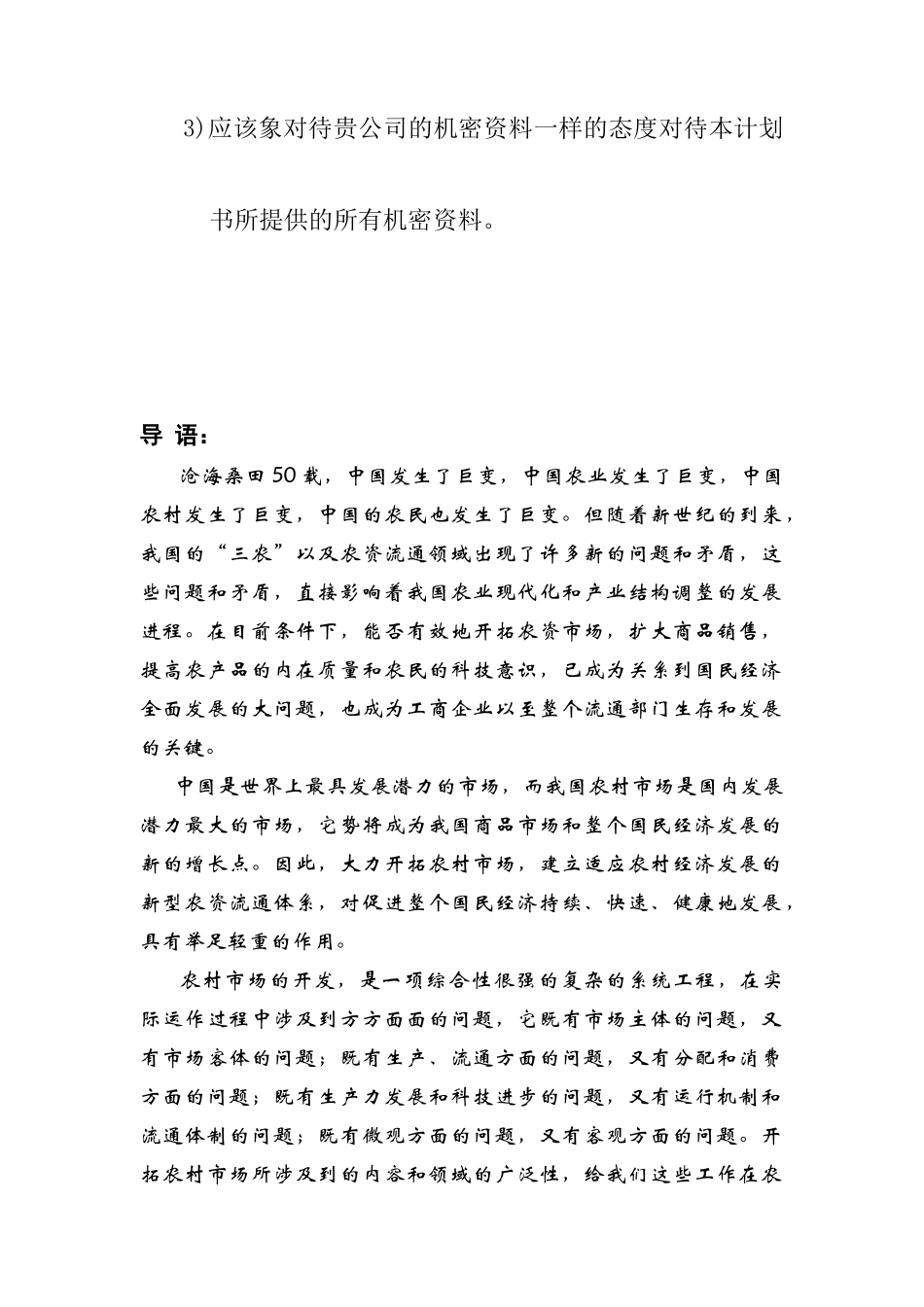 3)应该象对待贵公司的机密资料一样的态度对待本计划书所提供的所有机密资料。

导 语:

沧海桑田50载，中国发生了巨变，中国农业发生了巨变，中国农村发生了巨变，中国的农民也发生了巨变。但随着新世纪的到来，我国的“三农”以及农资流通领域出现了许多新的问题和矛盾，这些问题和矛盾，直接影响着我国农业现代化和产业结构调整的发展进程。在目前条件下，能否有效地开拓农资市场，扩大商品销售，提高农产品的内在质量和农民的科技意识，已成为关系到国民经济全面发展的大问题，也成为工商企业以至整个流通部门生存和发展的关键。

中国是世界上最具发展潜力的市场，而我国农村市场是国内发展潜力最大的市场，它势将成为我国商品市场和整个国民经济发展的新的增长点。因此，大力开拓农村市场，建立适应农村经济发展的新型农资流通体系，对促进整个国民经济持续、快速、健康地发展，具有举足轻重的作用。

农村市场的开发，是一项综合性很强的复杂的系统工程，在实际运作过程中涉及到方方面面的问题，它既有市场主体的问题，又有市场客体的问题；既有生产、流通方面的问题，又有分配和消费方面的问题；既有生产力发展和科技进步的问题，又有运行机制和流通体制的问题；既有微观方面的问题，又有客观方面的问题。开拓农村市场所涉及到的内容和领域的广泛性，给我们这些工作在农